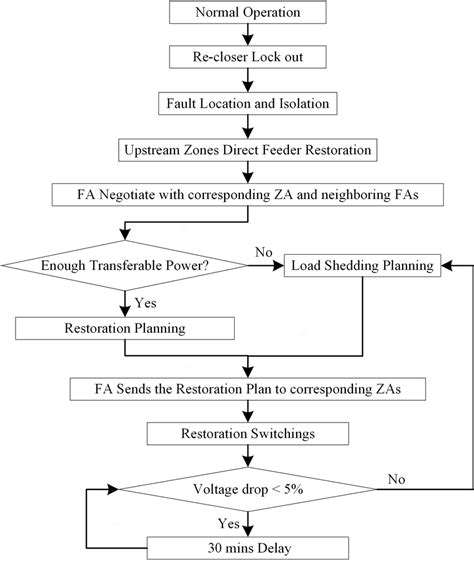 Normal Operation

Re-closer Lock out

Fault Location and Isolation

Upstream Zones Direct Feeder Restoration

FA Negotiate with corresponding ZA and neighboring FAs

Enough Transferable Power?

No

Load Shedding Planning

Yes

Restoration Planning

FA Sends the Restoration Plan to corresponding ZAs

Restoration Switchings

Voltage drop < 5%

No

Yes

30 mins Delay